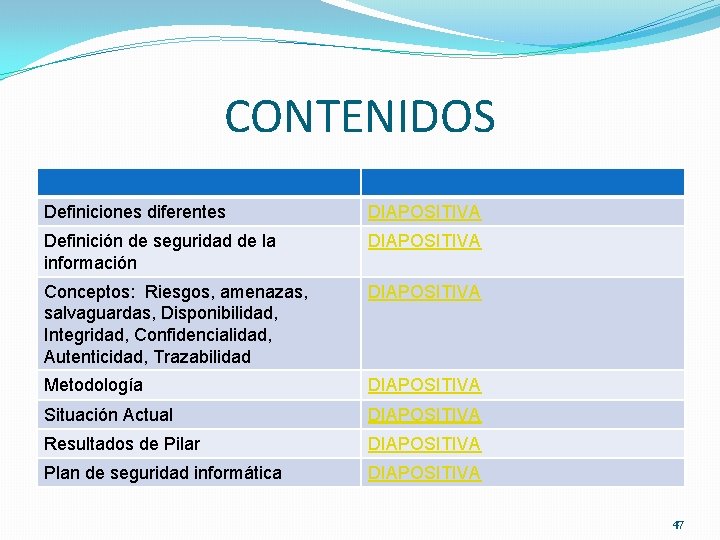 CONTENIDOS

| | |
|---|---|
| Definiciones diferentes | DIAPOSITIVA |
| Definición de seguridad de la información | DIAPOSITIVA |
| Conceptos: Riesgos, amenazas, salvaguardas, Disponibilidad, Integridad, Confidencialidad, Autenticidad, Trazabilidad | DIAPOSITIVA |
| Metodología | DIAPOSITIVA |
| Situación Actual | DIAPOSITIVA |
| Resultados de Pilar | DIAPOSITIVA |
| Plan de seguridad informática | DIAPOSITIVA |

47